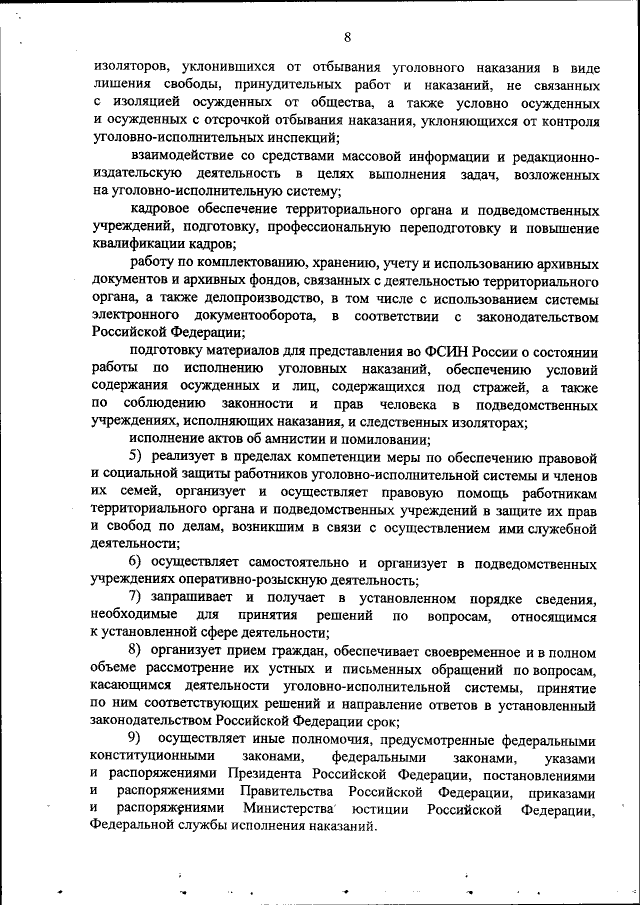 8

изоляторов, уклонившихся от отбывания уголовного наказания в виде лишения свободы, принудительных работ и наказаний, не связанных с изоляцией осужденных от общества, а также условно осужденных и осужденных с отсрочкой отбывания наказания, уклоняющихся от контроля уголовно-исполнительных инспекций;

взаимодействие со средствами массовой информации и редакционно-издательскую деятельность в целях выполнения задач, возложенных на уголовно-исполнительную систему;

кадровое обеспечение территориального органа и подведомственных учреждений, подготовку, профессиональную переподготовку и повышение квалификации кадров;

работу по комплектованию, хранению, учету и использованию архивных документов и архивных фондов, связанных с деятельностью территориального органа, а также делопроизводство, в том числе с использованием системы электронного документооборота, в соответствии с законодательством Российской Федерации;

подготовку материалов для представления во ФСИН России о состоянии работы по исполнению уголовных наказаний, обеспечению условий содержания осужденных и лиц, содержащихся под стражей, а также по соблюдению законности и прав человека в подведомственных учреждениях, исполняющих наказания, и следственных изоляторах;

исполнение актов об амнистии и помиловании;

5) реализует в пределах компетенции меры по обеспечению правовой и социальной защиты работников уголовно-исполнительной системы и членов их семей, организует и осуществляет правовую помощь работникам территориального органа и подведомственных учреждений в защите их прав и свобод по делам, возникшим в связи с осуществлением ими служебной деятельности;

6) осуществляет самостоятельно и организует в подведомственных учреждениях оперативно-розыскную деятельность;

7) запрашивает и получает в установленном порядке сведения, необходимые для принятия решений по вопросам, относящимся к установленной сфере деятельности;

8) организует прием граждан, обеспечивает своевременное и в полном объеме рассмотрение их устных и письменных обращений по вопросам, касающимся деятельности уголовно-исполнительной системы, принятие по ним соответствующих решений и направление ответов в установленный законодательством Российской Федерации срок;

9) осуществляет иные полномочия, предусмотренные федеральными конституционными законами, федеральными законами, указами и распоряжениями Президента Российской Федерации, постановлениями и распоряжениями Правительства Российской Федерации, приказами и распоряжениями Министерства юстиции Российской Федерации, Федеральной службы исполнения наказаний.